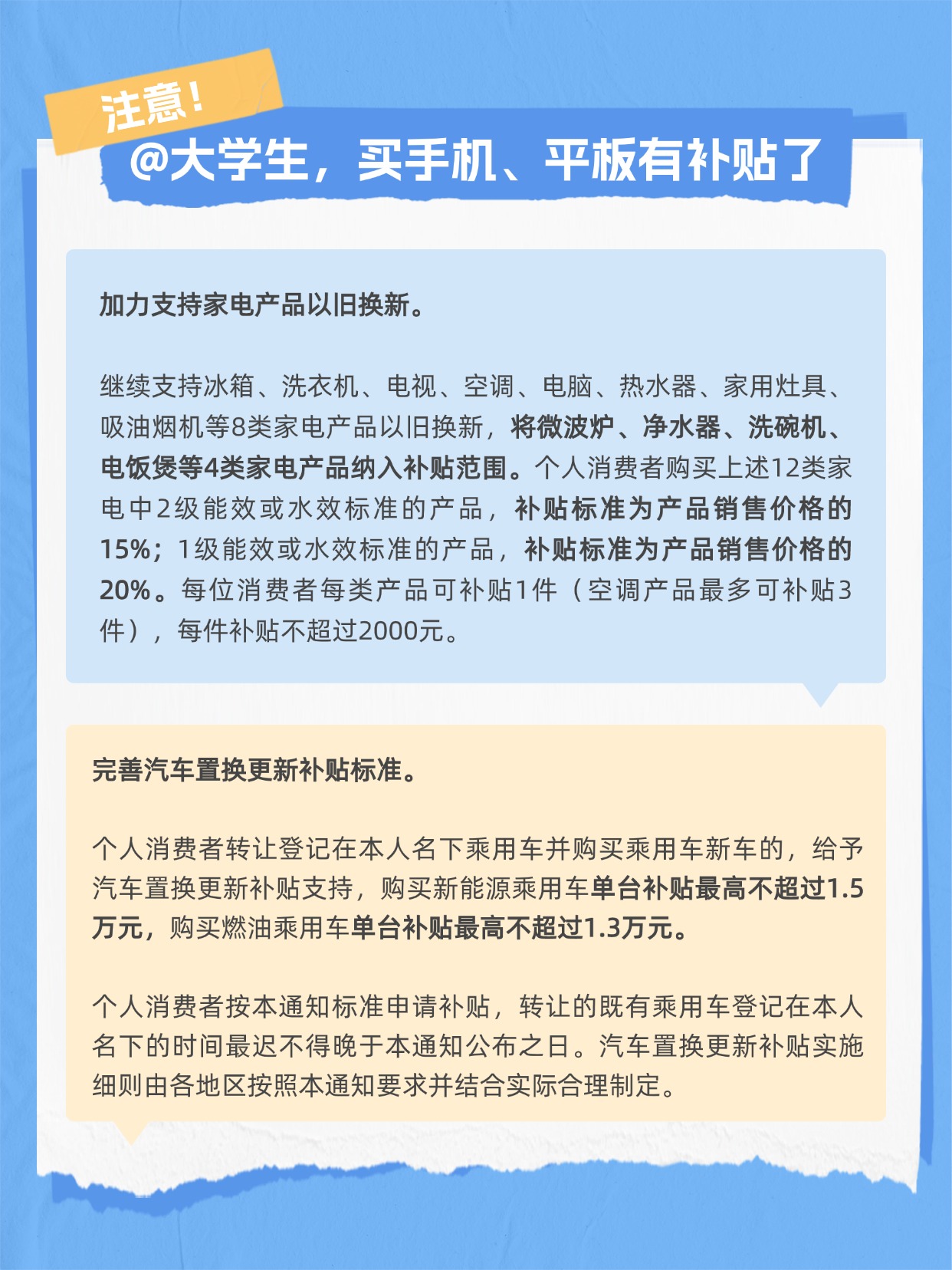 注意！

@大学生，买手机、平板有补贴了

加力支持家电产品以旧换新。

继续支持冰箱、洗衣机、电视、空调、电脑、热水器、家用灶具、吸油烟机等8类家电产品以旧换新，将微波炉、净水器、洗碗机、电饭煲等4类家电产品纳入补贴范围。个人消费者购买上述12类家电中2级能效或水效标准的产品，补贴标准为产品销售价格的15%；1级能效或水效标准的产品，补贴标准为产品销售价格的20%。每位消费者每类产品可补贴1件（空调产品最多可补贴3件），每件补贴不超过2000元。

完善汽车置换更新补贴标准。

个人消费者转让登记在本人名下乘用车并购买乘用车新车的，给予汽车置换更新补贴支持，购买新能源乘用车单台补贴最高不超过1.5万元，购买燃油乘用车单台补贴最高不超过1.3万元。

个人消费者按本通知标准申请补贴，转让的既有乘用车登记在本人名下的时间最迟不得晚于本通知公布之日。汽车置换更新补贴实施细则由各地区按照本通知要求并结合实际合理制定。